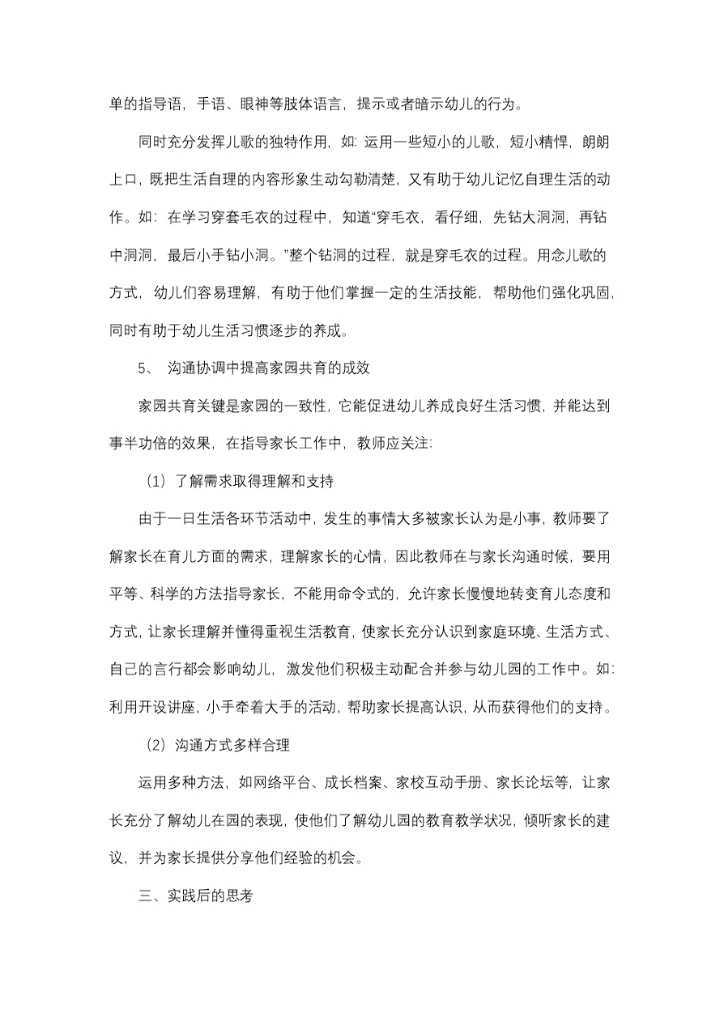 单的指导语，手语、眼神等肢体语言，提示或者暗示幼儿的行为。

同时充分发挥儿歌的独特作用，如：运用一些短小的儿歌，短小精悍，朗朗上口，既把生活自理的内容形象生动勾勒清楚，又有助于幼儿记忆自理生活的动作。如：在学习穿套毛衣的过程中，知道“穿毛衣，看仔细，先钻大洞洞，再钻中洞洞，最后小手钻小洞。”整个钻洞的过程，就是穿毛衣的过程。用念儿歌的方式，幼儿们容易理解，有助于他们掌握一定的生活技能，帮助他们强化巩固，同时有助于幼儿生活习惯逐步的养成。

5、 沟通协调中提高家园共育的成效

家园共育关键是家园的一致性，它能促进幼儿养成良好生活习惯，并能达到事半功倍的效果，在指导家长工作中，教师应关注:

（1）了解需求取得理解和支持

由于一日生活各环节活动中，发生的事情大多被家长认为是小事，教师要了解家长在育儿方面的需求，理解家长的心情，因此教师在与家长沟通时候，要用平等、科学的方法指导家长，不能用命令式的，允许家长慢慢地转变育儿态度和方式，让家长理解并懂得重视生活教育，使家长充分认识到家庭环境、生活方式、自己的言行都会影响幼儿，激发他们积极主动配合并参与幼儿园的工作中。如：利用开设讲座，小手牵着大手的活动，帮助家长提高认识，从而获得他们的支持。

（2）沟通方式多样合理

运用多种方法，如网络平台、成长档案、家校互动手册、家长论坛等，让家长充分了解幼儿在园的表现，使他们了解幼儿园的教育教学状况，倾听家长的建议，并为家长提供分享他们经验的机会。

三、实践后的思考